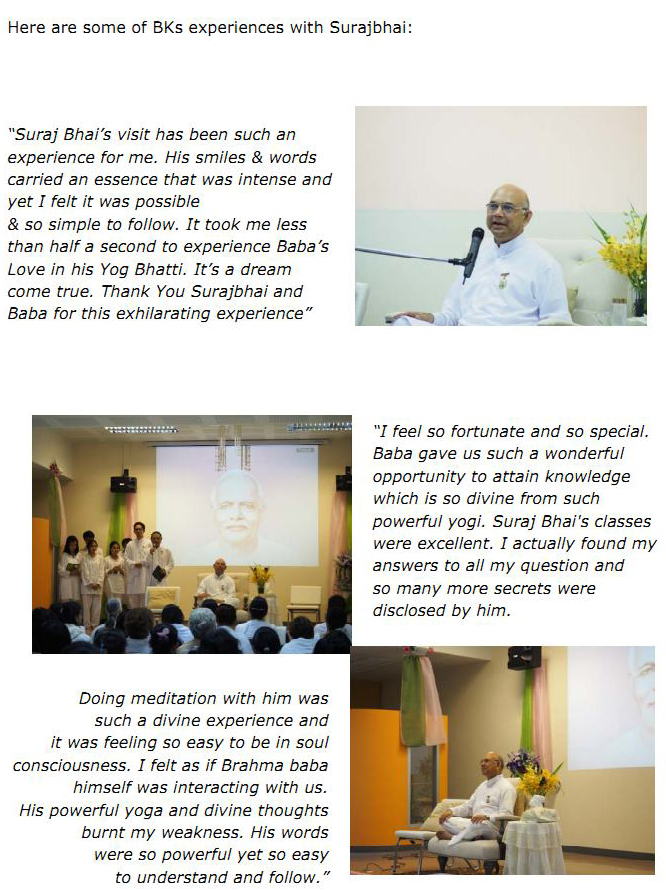 Here are some of BKs experiences with Surajbhai:

"Suraj Bhai's visit has been such an experience for me. His smiles & words carried an essence that was intense and yet I felt it was possible
& so simple to follow. It took me less than half a second to experience Baba's Love in his Yog Bhatti. It's a dream come true. Thank You Surajbhai and Baba for this exhilarating experience"

"I feel so fortunate and so special. Baba gave us such a wonderful opportunity to attain knowledge which is so divine from such powerful yogi. Suraj Bhai's classes were excellent. I actually found my answers to all my question and so many more secrets were disclosed by him.

Doing meditation with him was such a divine experience and it was feeling so easy to be in soul consciousness. I felt as if Brahma baba himself was interacting with us. His powerful yoga and divine thoughts burnt my weakness. His words were so powerful yet so easy to understand and follow."